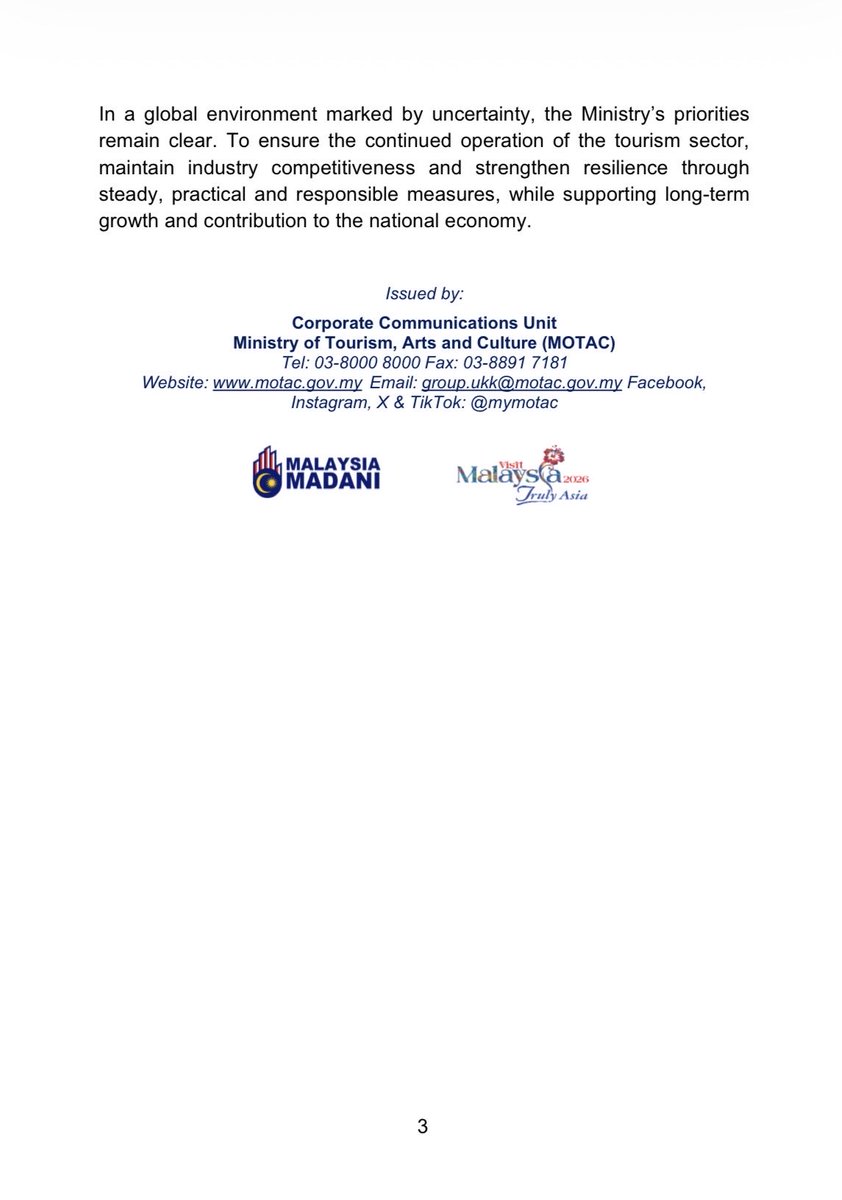 In a global environment marked by uncertainty, the Ministry's priorities remain clear. To ensure the continued operation of the tourism sector, maintain industry competitiveness and strengthen resilience through steady, practical and responsible measures, while supporting long-term growth and contribution to the national economy.

Issued by:

Corporate Communications Unit
Ministry of Tourism, Arts and Culture (MOTAC)
Tel: 03-8000 8000 Fax: 03-8891 7181
Website: www.motac.gov.my Email: group.ukk@motac.gov.my Facebook, Instagram, X & TikTok: @mymotac

MALAYSIA MADANI

Visit Malaysia 2026 Truly Asia

3